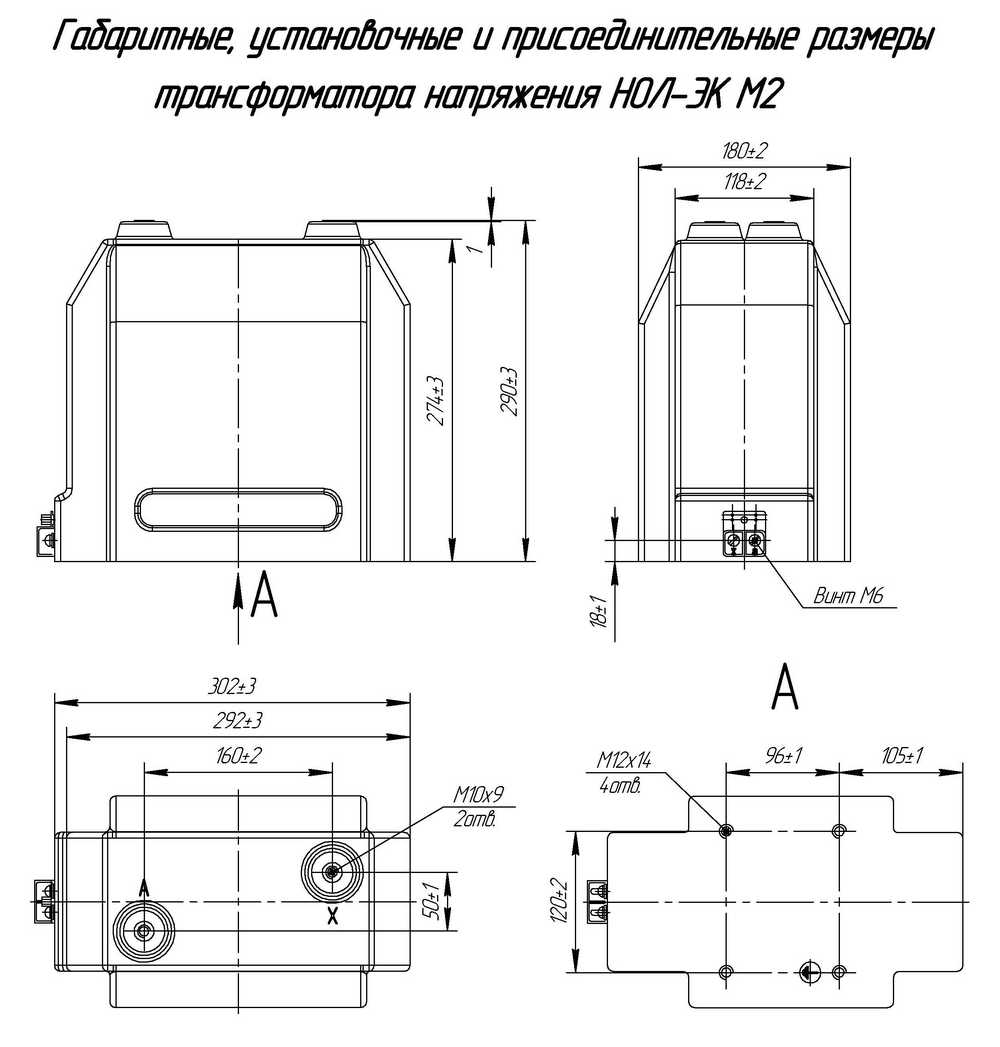 Габаритные, установочные и присоединительные размеры трансформатора напряжения НОЛ-ЭК М2

180±2
118±2
1
274±3
290±3
A
18±1
Винт М6

302±3
292±3
160±2
M10x9
2отв.
A
X
50±1

A
M12x14
4отв.
96±1
105±1
120±2